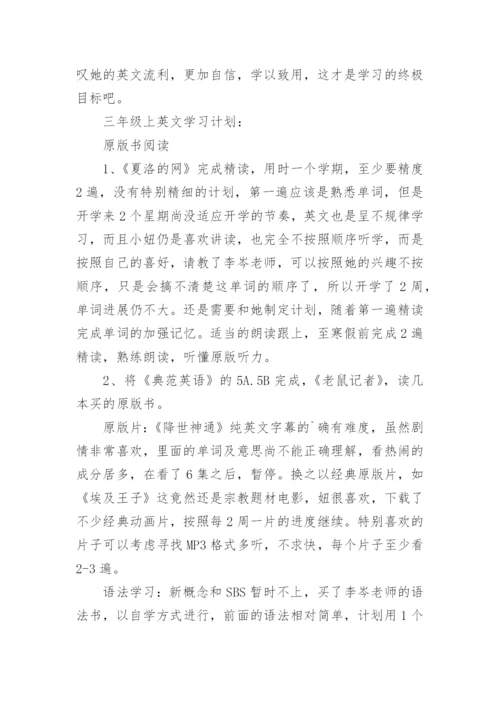 叹她的英文流利，更加自信，学以致用，这才是学习的终极目标吧。

三年级上英文学习计划：

原版书阅读

1、《夏洛的网》完成精读，用时一个学期，至少要精度2遍，没有特别精细的计划，第一遍应该是熟悉单词，但是开学来2个星期尚没适应开学的节奏，英文也是呈不规律学习，而且小妞仍是喜欢讲读，也完全不按照顺序听学，而是按照自己的喜好，请教了李岑老师，可以按照她的兴趣不按顺序，只是会搞不清楚这单词的顺序了，所以开学了2周，单词进展仍不大。还是需要和她制定计划，随着第一遍精读完成单词的加强记忆。适当的朗读跟上，至寒假前完成2遍精读，熟练朗读，听懂原版听力。

2、将《典范英语》的5A.5B完成，《老鼠记者》，读几本买的原版书。

原版片：《降世神通》纯英文字幕的`确有难度，虽然剧情非常喜欢，里面的单词及意思尚不能正确理解，看热闹的成分居多，在看了6集之后，暂停。换之以经典原版片，如《埃及王子》这竟然还是宗教题材电影，妞很喜欢，下载了不少经典动画片，按照每2周一片的进度继续。特别喜欢的片子可以考虑寻找MP3格式多听，不求快，每个片子至少看2-3遍。

语法学习：新概念和SBS暂时不上，买了李岑老师的语法书，以自学方式进行，前面的语法相对简单，计划用1个